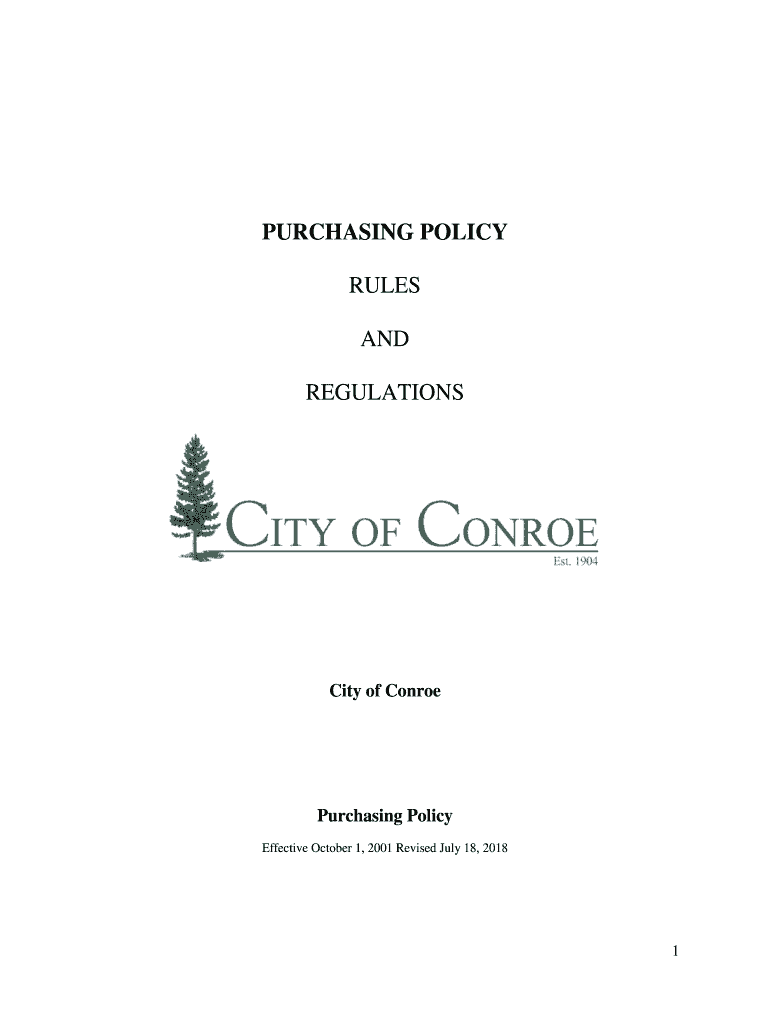 PURCHASING POLICY

RULES

AND

REGULATIONS

CITY OF CONROE
Est. 1904

City of Conroe

Purchasing Policy

Effective October 1, 2001 Revised July 18, 2018

1